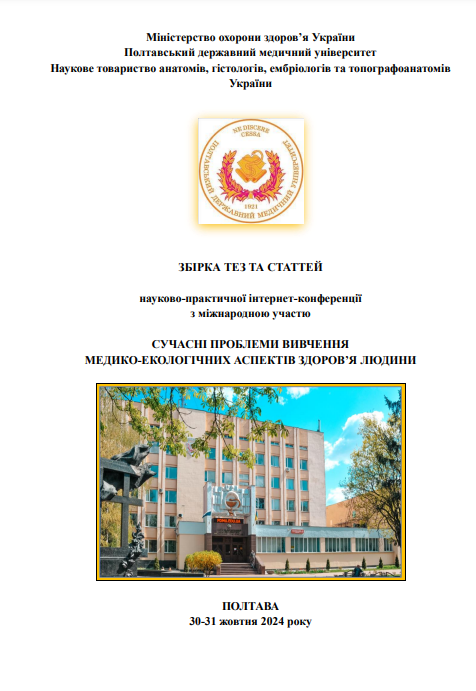 Міністерство охорони здоров'я України
Полтавський державний медичний університет
Наукове товариство анатомів, гістологів, ембріологів та топографоанатомів України

NE DISCERE CESSA
ПОЛТАВСЬКИЙ ДЕРЖАВНИЙ МЕДИЧНИЙ УНІВЕРСИТЕТ
1921

ЗБІРКА ТЕЗ ТА СТАТТЕЙ

науково-практичної інтернет-конференції
з міжнародною участю

СУЧАСНІ ПРОБЛЕМИ ВИВЧЕННЯ
МЕДИКО-ЕКОЛОГІЧНИХ АСПЕКТІВ ЗДОРОВ'Я ЛЮДИНИ

ПОЛТАВА
30-31 жовтня 2024 року